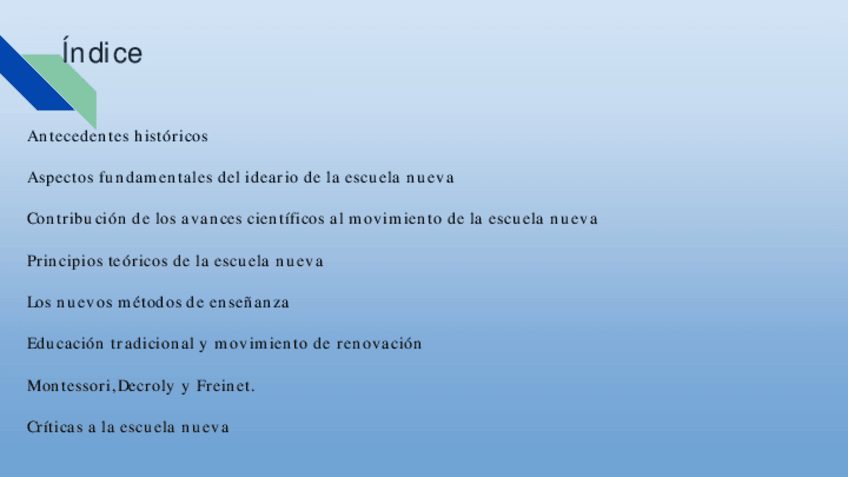 Índice

Antecedentes históricos

Aspectos fundamentales del ideario de la escuela nueva

Contribución de los avances científicos al movimiento de la escuela nueva

Principios teóricos de la escuela nueva

Los nuevos métodos de enseñanza

Educación tradicional y movimiento de renovación

Montessori,Decroly y Freinet.

Críticas a la escuela nueva